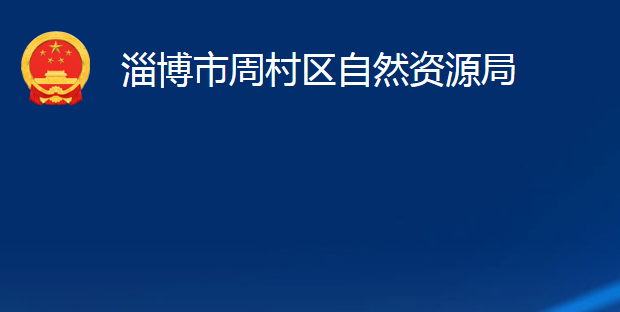 淄博市周村区自然资源局